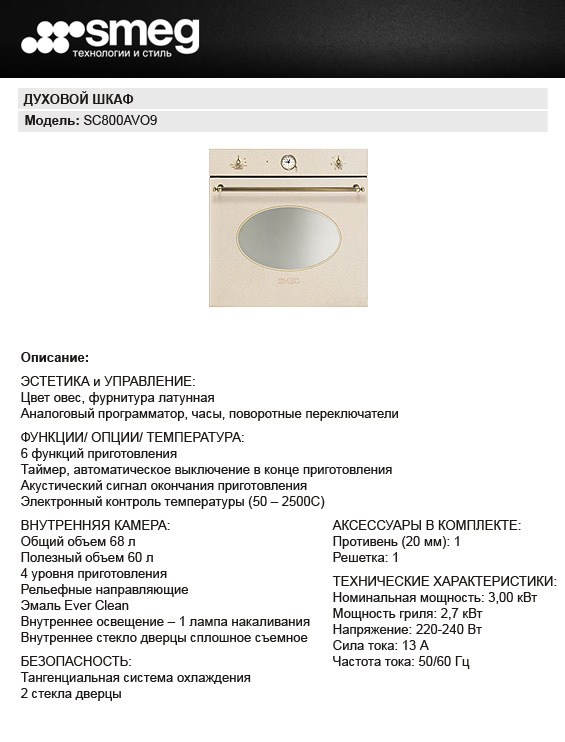 smeg
технологии и стиль

ДУХОВОЙ ШКАФ
Модель: SC800AVO9

SMEG

Описание:

ЭСТЕТИКА и УПРАВЛЕНИЕ:
Цвет овес, фурнитура латунная
Аналоговый программатор, часы, поворотные переключатели

ФУНКЦИИ/ ОПЦИИ/ ТЕМПЕРАТУРА:
6 функций приготовления
Таймер, автоматическое выключение в конце приготовления
Акустический сигнал окончания приготовления
Электронный контроль температуры (50 – 2500С)

ВНУТРЕННЯЯ КАМЕРА:
Общий объем 68 л
Полезный объем 60 л
4 уровня приготовления
Рельефные направляющие
Эмаль Ever Clean
Внутреннее освещение – 1 лампа накаливания
Внутреннее стекло дверцы сплошное съемное

БЕЗОПАСНОСТЬ:
Тангенциальная система охлаждения
2 стекла дверцы

АКСЕССУАРЫ В КОМПЛЕКТЕ:
Противень (20 мм): 1
Решетка: 1

ТЕХНИЧЕСКИЕ ХАРАКТЕРИСТИКИ:
Номинальная мощность: 3,00 кВт
Мощность гриля: 2,7 кВт
Напряжение: 220-240 Вт
Сила тока: 13 А
Частота тока: 50/60 Гц